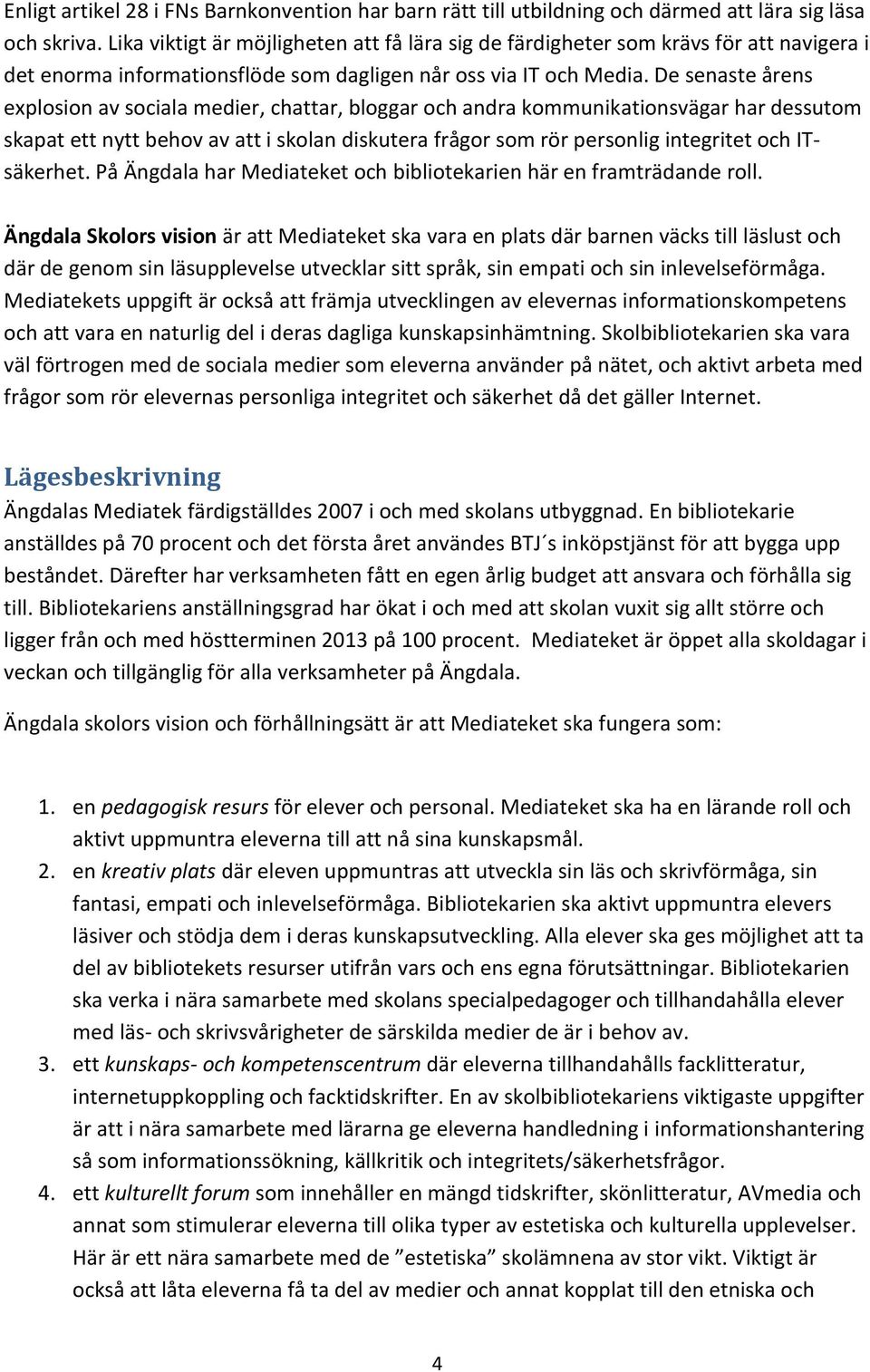 Enligt artikel 28 i FNs Barnkonvention har barn rätt till utbildning och därmed att lära sig läsa och skriva. Lika viktigt är möjligheten att få lära sig de färdigheter som krävs för att navigera i det enorma informationsflöde som dagligen når oss via IT och Media. De senaste årens explosion av sociala medier, chattar, bloggar och andra kommunikationsvägar har dessutom skapat ett nytt behov av att i skolan diskutera frågor som rör personlig integritet och IT-säkerhet. På Ängdala har Mediateket och bibliotekarien här en framträdande roll.

Ängdala Skolors vision är att Mediateket ska vara en plats där barnen väcks till läslust och där de genom sin läsupplevelse utvecklar sitt språk, sin empati och sin inlevelseförmåga. Mediatekets uppgift är också att främja utvecklingen av elevernas informationskompetens och att vara en naturlig del i deras dagliga kunskapsinhämtning. Skolbibliotekarien ska vara väl förtrogen med de sociala medier som eleverna använder på nätet, och aktivt arbeta med frågor som rör elevernas personliga integritet och säkerhet då det gäller Internet.

Lägesbeskrivning

Ängdalas Mediatek färdigställdes 2007 i och med skolans utbyggnad. En bibliotekarie anställdes på 70 procent och det första året användes BTJ´s inköpstjänst för att bygga upp beståndet. Därefter har verksamheten fått en egen årlig budget att ansvara och förhålla sig till. Bibliotekariens anställningsgrad har ökat i och med att skolan vuxit sig allt större och ligger från och med höstterminen 2013 på 100 procent. Mediateket är öppet alla skoldagar i veckan och tillgänglig för alla verksamheter på Ängdala.

Ängdala skolors vision och förhållningsätt är att Mediateket ska fungera som:

1. en pedagogisk resurs för elever och personal. Mediateket ska ha en lärande roll och aktivt uppmuntra eleverna till att nå sina kunskapsmål.
2. en kreativ plats där eleven uppmuntras att utveckla sin läs och skrivförmåga, sin fantasi, empati och inlevelseförmåga. Bibliotekarien ska aktivt uppmuntra elevers läsiver och stödja dem i deras kunskapsutveckling. Alla elever ska ges möjlighet att ta del av bibliotekets resurser utifrån vars och ens egna förutsättningar. Bibliotekarien ska verka i nära samarbete med skolans specialpedagoger och tillhandahålla elever med läs- och skrivsvårigheter de särskilda medier de är i behov av.
3. ett kunskaps- och kompetenscentrum där eleverna tillhandahålls facklitteratur, internetuppkoppling och facktidskrifter. En av skolbibliotekariens viktigaste uppgifter är att i nära samarbete med lärarna ge eleverna handledning i informationshantering så som informationssökning, källkritik och integritets/säkerhetsfrågor.
4. ett kulturellt forum som innehåller en mängd tidskrifter, skönlitteratur, AVmedia och annat som stimulerar eleverna till olika typer av estetiska och kulturella upplevelser. Här är ett nära samarbete med de ”estetiska” skolämnena av stor vikt. Viktigt är också att låta eleverna få ta del av medier och annat kopplat till den etniska och

4